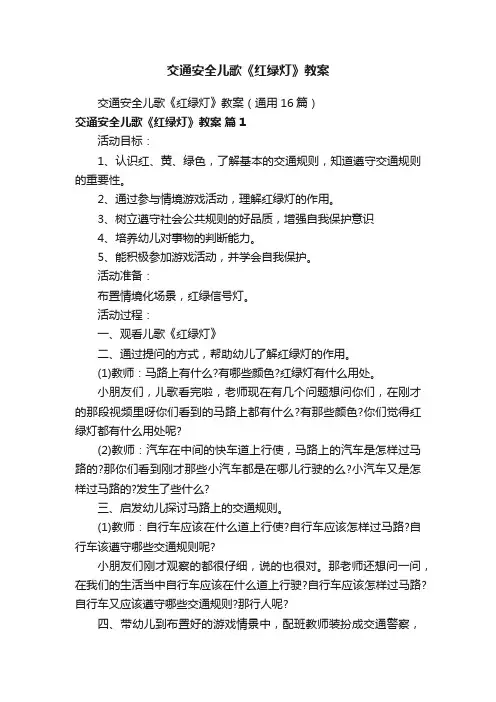 交通安全儿歌《红绿灯》教案

交通安全儿歌《红绿灯》教案（通用16篇）

交通安全儿歌《红绿灯》教案 篇1

活动目标：

1、认识红、黄、绿色，了解基本的交通规则，知道遵守交通规则的重要性。

2、通过参与情境游戏活动，理解红绿灯的作用。

3、树立遵守社会公共规则的好品质，增强自我保护意识

4、培养幼儿对事物的判断能力。

5、能积极参加游戏活动，并学会自我保护。

活动准备：

布置情境化场景，红绿信号灯。

活动过程：

一、观看儿歌《红绿灯》

二、通过提问的方式，帮助幼儿了解红绿灯的作用。

(1)教师：马路上有什么?有哪些颜色?红绿灯有什么用处。

小朋友们，儿歌看完啦，老师现在有几个问题想问你们，在刚才的那段视频里呀你们看到的马路上都有什么?有那些颜色?你们觉得红绿灯都有什么用处呢?

(2)教师：汽车在中间的快车道上行使，马路上的汽车是怎样过马路的?那你们看到刚才那些小汽车都是在哪儿行驶的么?小汽车又是怎样过马路的?发生了些什么?

三、启发幼儿探讨马路上的交通规则。

(1)教师：自行车应该在什么道上行使?自行车应该怎样过马路?自行车该遵守哪些交通规则呢?

小朋友们刚才观察的都很仔细，说的也很对。那老师还想问一问，在我们的生活当中自行车应该在什么道上行驶?自行车应该怎样过马路?自行车又应该遵守哪些交通规则?那行人呢?

四、带幼儿到布置好的游戏情景中，配班教师装扮成交通警察，